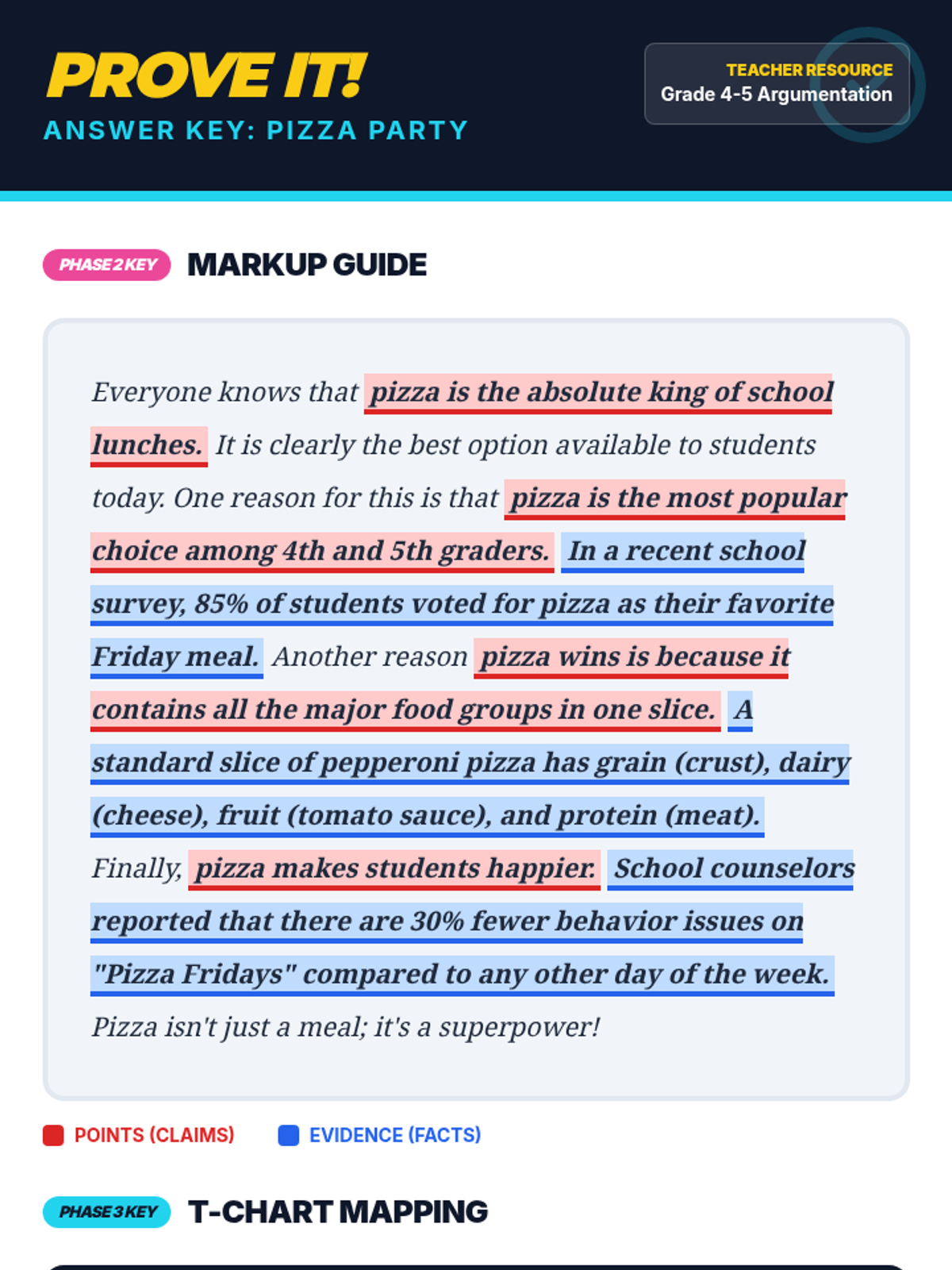 PROVE IT!

ANSWER KEY: PIZZA PARTY

TEACHER RESOURCE
Grade 4-5 Argumentation

PHASE 2 KEY MARKUP GUIDE

Everyone knows that pizza is the absolute king of school lunches. It is clearly the best option available to students today. One reason for this is that pizza is the most popular choice among 4th and 5th graders. In a recent school survey, 85% of students voted for pizza as their favorite Friday meal. Another reason pizza wins is because it contains all the major food groups in one slice. A standard slice of pepperoni pizza has grain (crust), dairy (cheese), fruit (tomato sauce), and protein (meat). Finally, pizza makes students happier. School counselors reported that there are 30% fewer behavior issues on "Pizza Fridays" compared to any other day of the week. Pizza isn't just a meal; it's a superpower!

POINTS (CLAIMS) EVIDENCE (FACTS)

PHASE 3 KEY T-CHART MAPPING